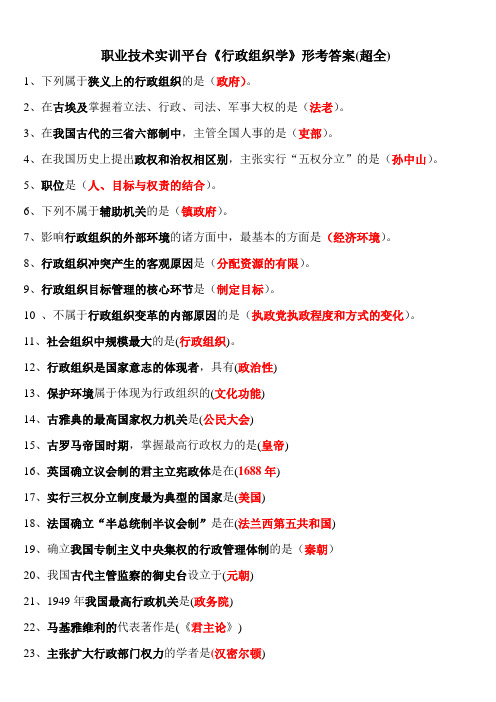 职业技术实训平台《行政组织学》形考答案(超全)

1、下列属于狭义上的行政组织的是（政府）。

2、在古埃及掌握着立法、行政、司法、军事大权的是（法老）。

3、在我国古代的三省六部制中，主管全国人事的是（吏部）。

4、在我国历史上提出政权和治权相区别，主张实行“五权分立”的是（孙中山）。

5、职位是（人、目标与权责的结合）。

6、下列不属于辅助机关的是（镇政府）。

7、影响行政组织的外部环境的诸方面中，最基本的方面是（经济环境）。

8、行政组织冲突产生的客观原因是（分配资源的有限）。

9、行政组织目标管理的核心环节是（制定目标）。

10 、不属于行政组织变革的内部原因的是（执政党执政程度和方式的变化）。

11、社会组织中规模最大的是(行政组织)。

12、行政组织是国家意志的体现者，具有(政治性)

13、保护环境属于体现为行政组织的(文化功能)

14、古雅典的最高国家权力机关是(公民大会)

15、古罗马帝国时期，掌握最高行政权力的是(皇帝)

16、英国确立议会制的君主立宪政体是在(1688 年)

17、实行三权分立制度最为典型的国家是(美国)

18、法国确立“半总统制半议会制”是在(法兰西第五共和国)

19、确立我国专制主义中央集权的行政管理体制的是（秦朝）

20、我国古代主管监察的御史台设立于(元朝)

21、1949 年我国最高行政机关是(政务院)

22、马基雅维利的代表著作是(《君主论》)

23、主张扩大行政部门权力的学者是(汉密尔顿)